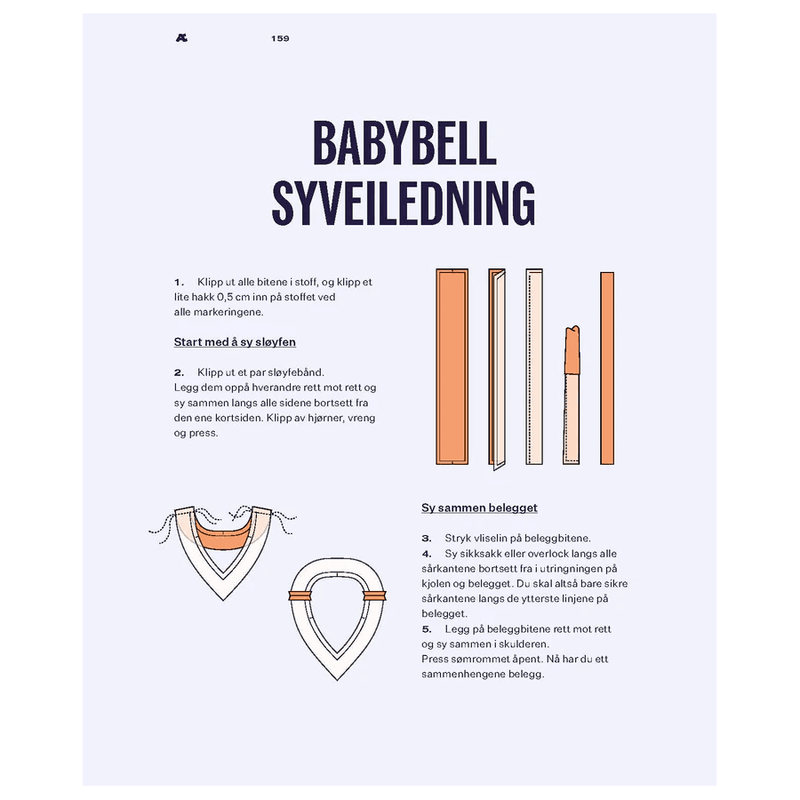 159

BABYBELL SYVEILEDNING

1. Klipp ut alle bitene i stoff, og klipp et lite hakk 0,5 cm inn på stoffet ved alle markeringene.

Start med å sy sløyfen

2. Klipp ut et par sløyfebånd.
Legg dem oppå hverandre rett mot rett og sy sammen langs alle sidene bortsett fra den ene kortsiden. Klipp av hjørner, vreng og press.

Sy sammen belegget

3. Stryk vliselin på beleggbitene.
4. Sy sikksakk eller overlock langs alle sårkantene bortsett fra i utringningen på kjolen og belegget. Du skal altså bare sikre sårkantene langs de ytterste linjene på belegget.
5. Legg på beleggbitene rett mot rett og sy sammen i skulderen.
Press sømrommet åpent. Nå har du ett sammenhengene belegg.